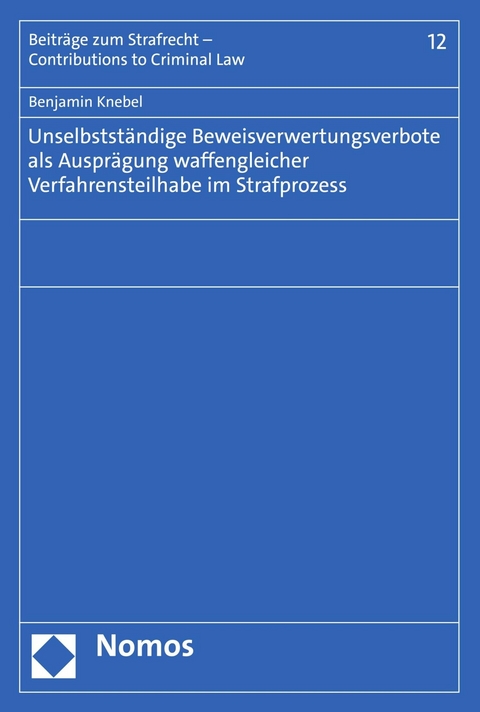 Beiträge zum Strafrecht – Contributions to Criminal Law

12

Benjamin Knebel

Unselbstständige Beweisverwertungsverbote als Ausprägung waffengleicher Verfahrensteilhabe im Strafprozess

Nomos